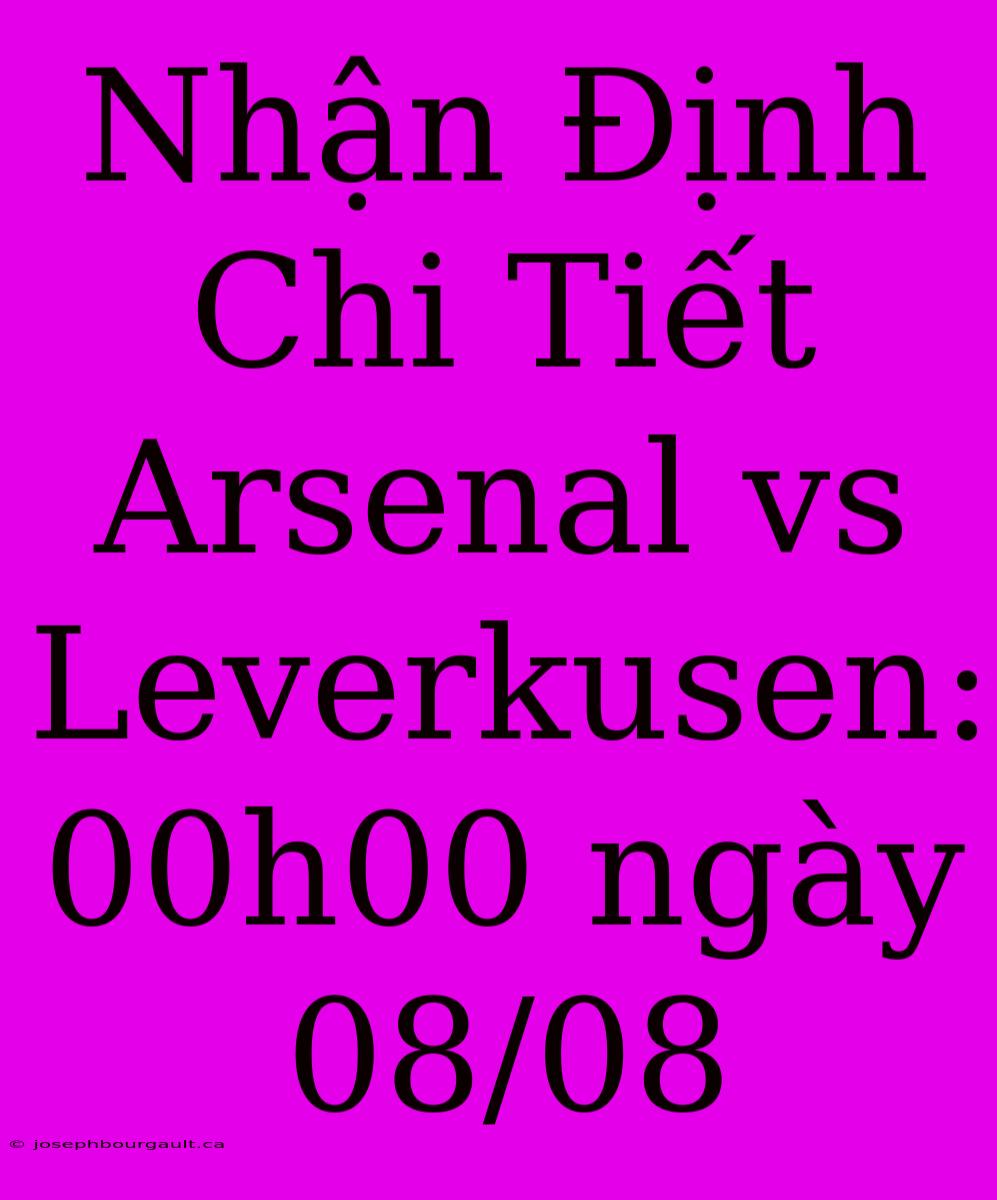 Nhận Định Chi Tiết Arsenal vs Leverkusen: 00h00 ngày 08/08

© josephbourgault.ca